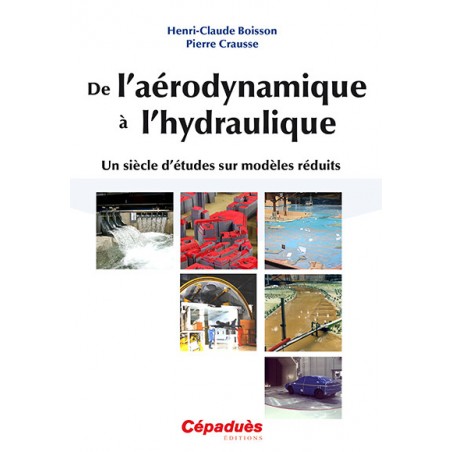 Henri-Claude Boisson
Pierre Crausse

De l'aérodynamique à l'hydraulique

Un siècle d'études sur modèles réduits

Cépaduès
ÉDITIONS